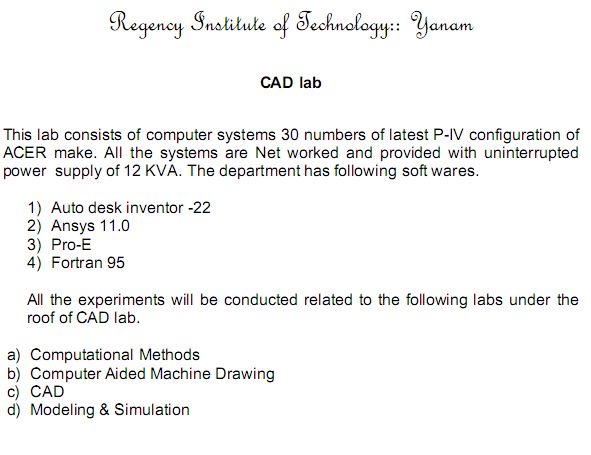 Regency Institute of Technology:: Yanam

CAD lab

This lab consists of computer systems 30 numbers of latest P-IV configuration of ACER make. All the systems are Net worked and provided with uninterrupted power supply of 12 KVA. The department has following soft wares.

1) Auto desk inventor -22
2) Ansys 11.0
3) Pro-E
4) Fortran 95

All the experiments will be conducted related to the following labs under the roof of CAD lab.

a) Computational Methods
b) Computer Aided Machine Drawing
c) CAD
d) Modeling & Simulation